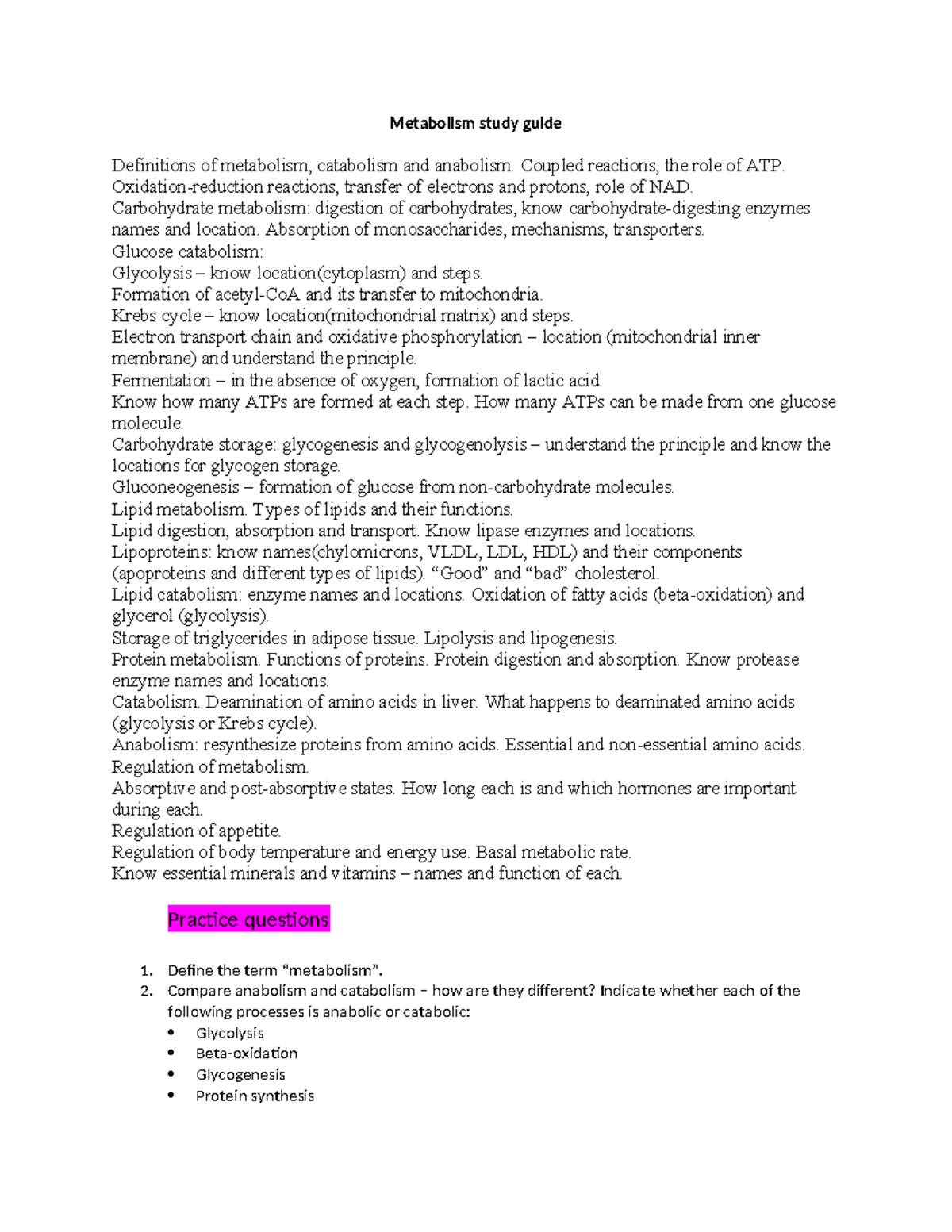 Metabolism study guide

Definitions of metabolism, catabolism and anabolism. Coupled reactions, the role of ATP.
Oxidation-reduction reactions, transfer of electrons and protons, role of NAD.
Carbohydrate metabolism: digestion of carbohydrates, know carbohydrate-digesting enzymes names and location. Absorption of monosaccharides, mechanisms, transporters.
Glucose catabolism:
Glycolysis – know location(cytoplasm) and steps.
Formation of acetyl-CoA and its transfer to mitochondria.
Krebs cycle – know location(mitochondrial matrix) and steps.
Electron transport chain and oxidative phosphorylation – location (mitochondrial inner membrane) and understand the principle.
Fermentation – in the absence of oxygen, formation of lactic acid.
Know how many ATPs are formed at each step. How many ATPs can be made from one glucose molecule.
Carbohydrate storage: glycogenesis and glycogenolysis – understand the principle and know the locations for glycogen storage.
Gluconeogenesis – formation of glucose from non-carbohydrate molecules.
Lipid metabolism. Types of lipids and their functions.
Lipid digestion, absorption and transport. Know lipase enzymes and locations.
Lipoproteins: know names(chylomicrons, VLDL, LDL, HDL) and their components (apoproteins and different types of lipids). "Good" and "bad" cholesterol.
Lipid catabolism: enzyme names and locations. Oxidation of fatty acids (beta-oxidation) and glycerol (glycolysis).
Storage of triglycerides in adipose tissue. Lipolysis and lipogenesis.
Protein metabolism. Functions of proteins. Protein digestion and absorption. Know protease enzyme names and locations.
Catabolism. Deamination of amino acids in liver. What happens to deaminated amino acids (glycolysis or Krebs cycle).
Anabolism: resynthesize proteins from amino acids. Essential and non-essential amino acids.
Regulation of metabolism.
Absorptive and post-absorptive states. How long each is and which hormones are important during each.
Regulation of appetite.
Regulation of body temperature and energy use. Basal metabolic rate.
Know essential minerals and vitamins – names and function of each.

Practice questions

1. Define the term "metabolism".
2. Compare anabolism and catabolism – how are they different? Indicate whether each of the following processes is anabolic or catabolic:
• Glycolysis
• Beta-oxidation
• Glycogenesis
• Protein synthesis